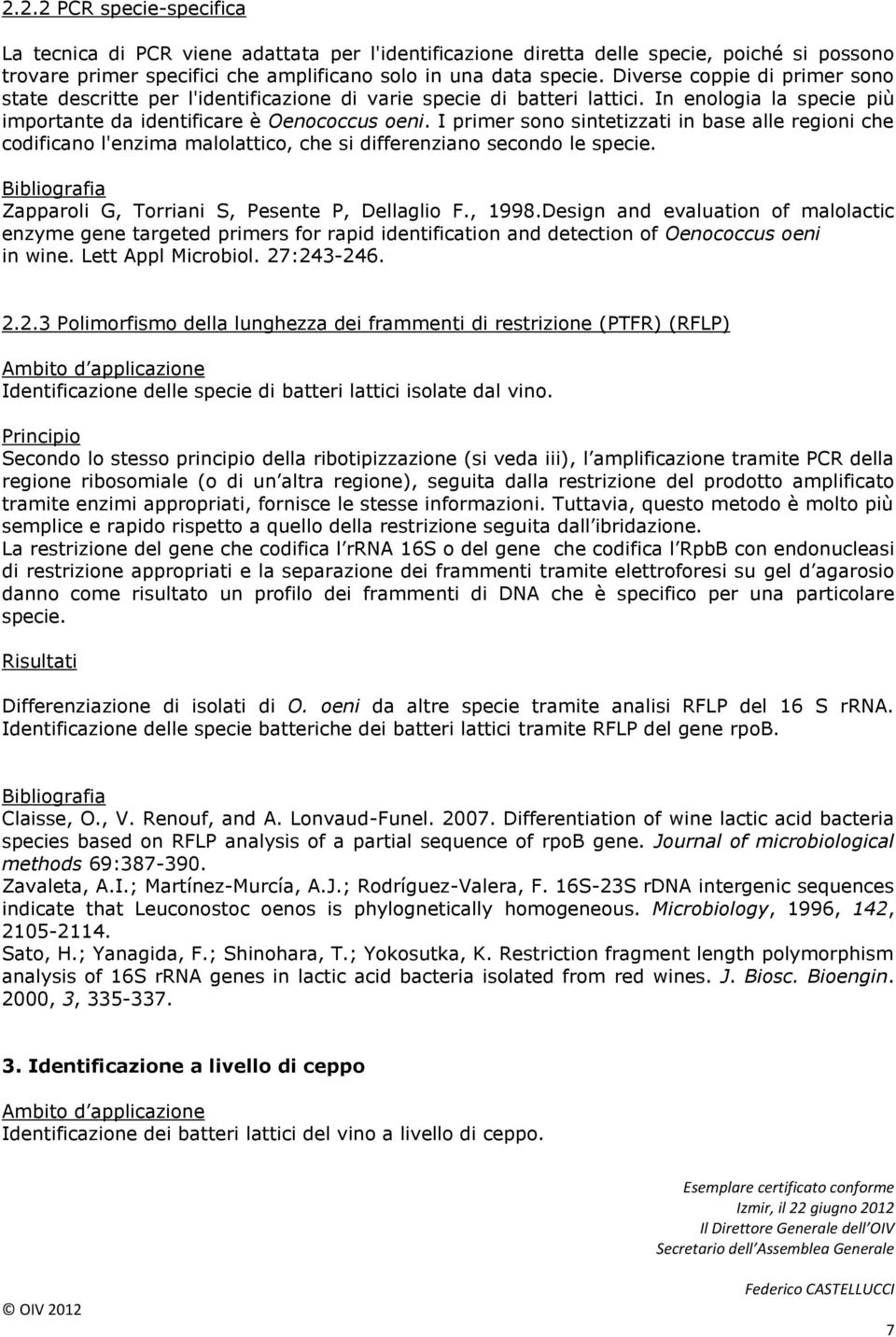 2.2.2 PCR specie-specifica

La tecnica di PCR viene adattata per l'identificazione diretta delle specie, poiché si possono trovare primer specifici che amplificano solo in una data specie. Diverse coppie di primer sono state descritte per l'identificazione di varie specie di batteri lattici. In enologia la specie più importante da identificare è Oenococcus oeni. I primer sono sintetizzati in base alle regioni che codificano l'enzima malolattico, che si differenziano secondo le specie.

Bibliografia
Zapparoli G, Torriani S, Pesente P, Dellaglio F., 1998.Design and evaluation of malolactic enzyme gene targeted primers for rapid identification and detection of Oenococcus oeni in wine. Lett Appl Microbiol. 27:243-246.

2.2.3 Polimorfismo della lunghezza dei frammenti di restrizione (PTFR) (RFLP)

Ambito d applicazione
Identificazione delle specie di batteri lattici isolate dal vino.

Principio
Secondo lo stesso principio della ribotipizzazione (si veda iii), l amplificazione tramite PCR della regione ribosomiale (o di un altra regione), seguita dalla restrizione del prodotto amplificato tramite enzimi appropriati, fornisce le stesse informazioni. Tuttavia, questo metodo è molto più semplice e rapido rispetto a quello della restrizione seguita dall ibridazione.
La restrizione del gene che codifica l rRNA 16S o del gene che codifica l RpbB con endonucleasi di restrizione appropriati e la separazione dei frammenti tramite elettroforesi su gel d agarosio danno come risultato un profilo dei frammenti di DNA che è specifico per una particolare specie.

Risultati

Differenziazione di isolati di O. oeni da altre specie tramite analisi RFLP del 16 S rRNA. Identificazione delle specie batteriche dei batteri lattici tramite RFLP del gene rpoB.

Bibliografia
Claisse, O., V. Renouf, and A. Lonvaud-Funel. 2007. Differentiation of wine lactic acid bacteria species based on RFLP analysis of a partial sequence of rpoB gene. Journal of microbiological methods 69:387-390.
Zavaleta, A.I.; Martínez-Murcía, A.J.; Rodríguez-Valera, F. 16S-23S rDNA intergenic sequences indicate that Leuconostoc oenos is phylogenetically homogeneous. Microbiology, 1996, 142, 2105-2114.
Sato, H.; Yanagida, F.; Shinohara, T.; Yokosutka, K. Restriction fragment length polymorphism analysis of 16S rRNA genes in lactic acid bacteria isolated from red wines. J. Biosc. Bioengin. 2000, 3, 335-337.

3. Identificazione a livello di ceppo

Ambito d applicazione
Identificazione dei batteri lattici del vino a livello di ceppo.

Esemplare certificato conforme
Izmir, il 22 giugno 2012
Il Direttore Generale dell OIV
Secretario dell Assemblea Generale

Federico CASTELLUCCI

© OIV 2012

7